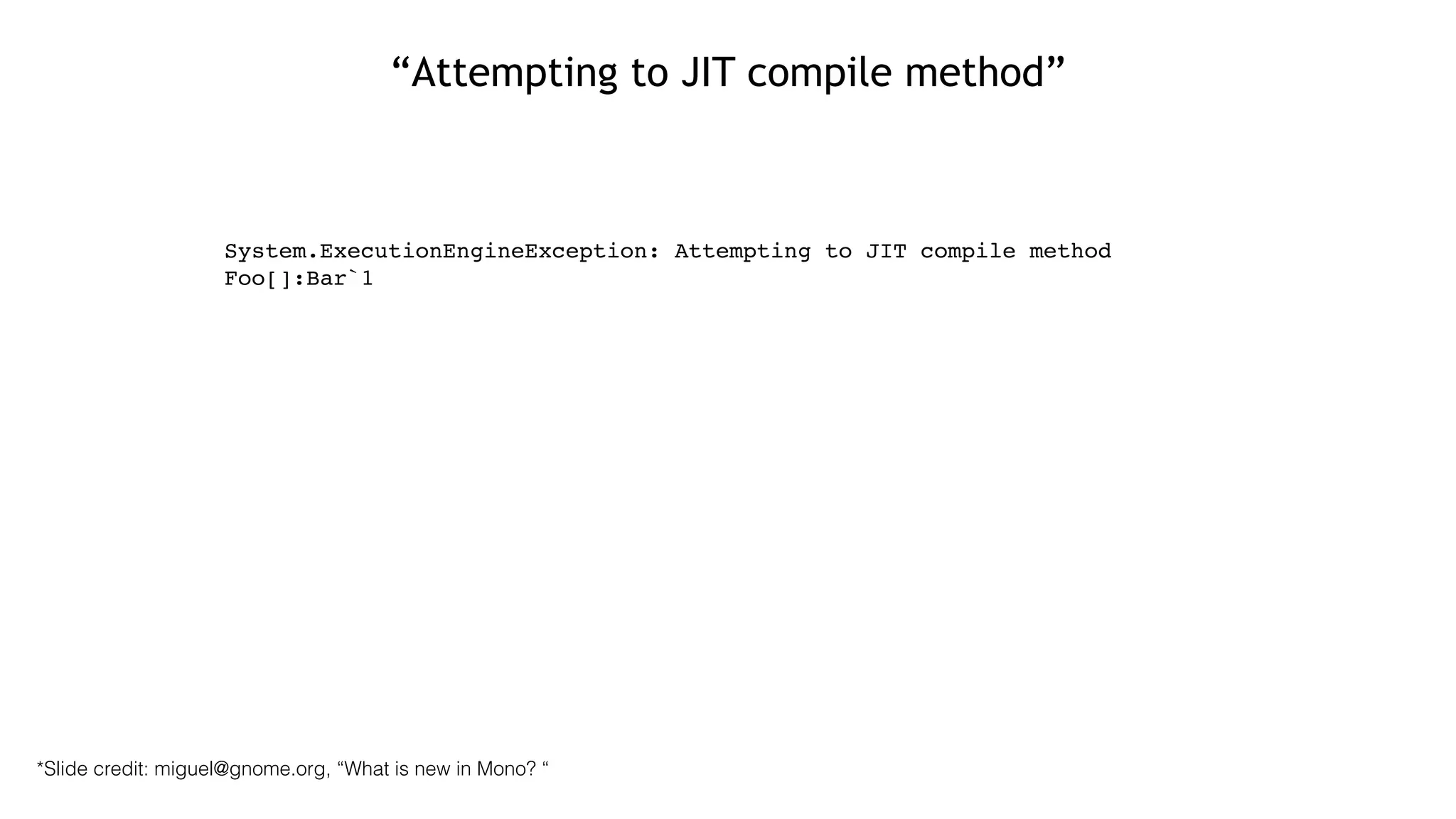 "Attempting to JIT compile method"

System.ExecutionEngineException: Attempting to JIT compile method
Foo[]:Bar`1

*Slide credit: miguel@gnome.org, "What is new in Mono? "